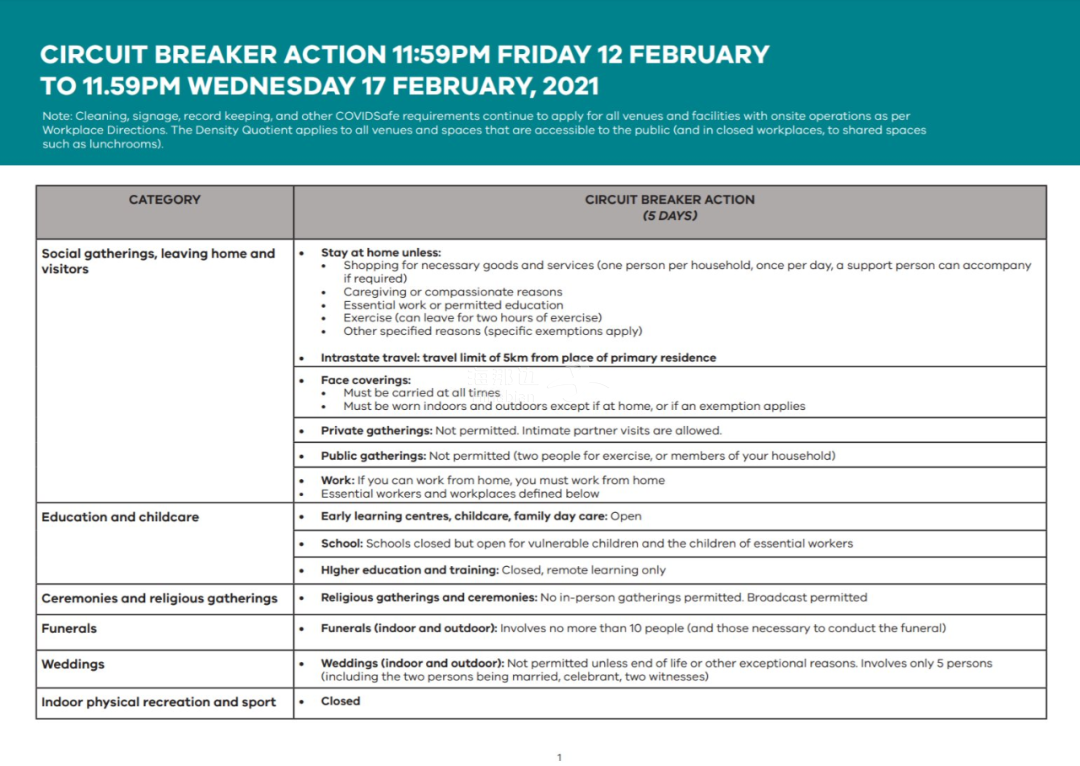 CIRCUIT BREAKER ACTION 11:59PM FRIDAY 12 FEBRUARY TO 11.59PM WEDNESDAY 17 FEBRUARY, 2021

Note: Cleaning, signage, record keeping, and other COVIDSafe requirements continue to apply for all venues and facilities with onsite operations as per Workplace Directions. The Density Quotient applies to all venues and spaces that are accessible to the public (and in closed workplaces, to shared spaces such as lunchrooms).

| CATEGORY | CIRCUIT BREAKER ACTION (5 DAYS) |
|---|---|
| Social gatherings, leaving home and visitors | • Stay at home unless: • Shopping for necessary goods and services (one person per household, once per day, a support person can accompany if required) • Caregiving or compassionate reasons • Essential work or permitted education • Exercise (can leave for two hours of exercise) • Other specified reasons (specific exemptions apply) • Intrastate travel: travel limit of 5km from place of primary residence |
| | • Face coverings: • Must be carried at all times • Must be worn indoors and outdoors except if at home, or if an exemption applies |
| | • Private gatherings: Not permitted. Intimate partner visits are allowed. |
| | • Public gatherings: Not permitted (two people for exercise, or members of your household) |
| | • Work: If you can work from home, you must work from home • Essential workers and workplaces defined below |
| Education and childcare | • Early learning centres, childcare, family day care: Open |
| | • School: Schools closed but open for vulnerable children and the children of essential workers |
| | • Higher education and training: Closed, remote learning only |
| Ceremonies and religious gatherings | • Religious gatherings and ceremonies: No in-person gatherings permitted. Broadcast permitted |
| Funerals | • Funerals (indoor and outdoor): Involves no more than 10 people (and those necessary to conduct the funeral) |
| Weddings | • Weddings (indoor and outdoor): Not permitted unless end of life or other exceptional reasons. Involves only 5 persons (including the two persons being married, celebrant, two witnesses) |
| Indoor physical recreation and sport | • Closed |

1